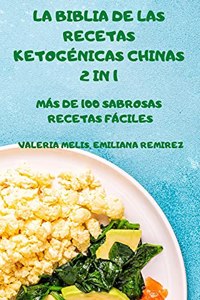 LA BIBLIA DE LAS RECETAS KETOGÉNICAS CHINAS 2 IN 1

MÁS DE 100 SABROSAS RECETAS FÁCILES

VALERIA MELIS, EMILIANA REMIREZ